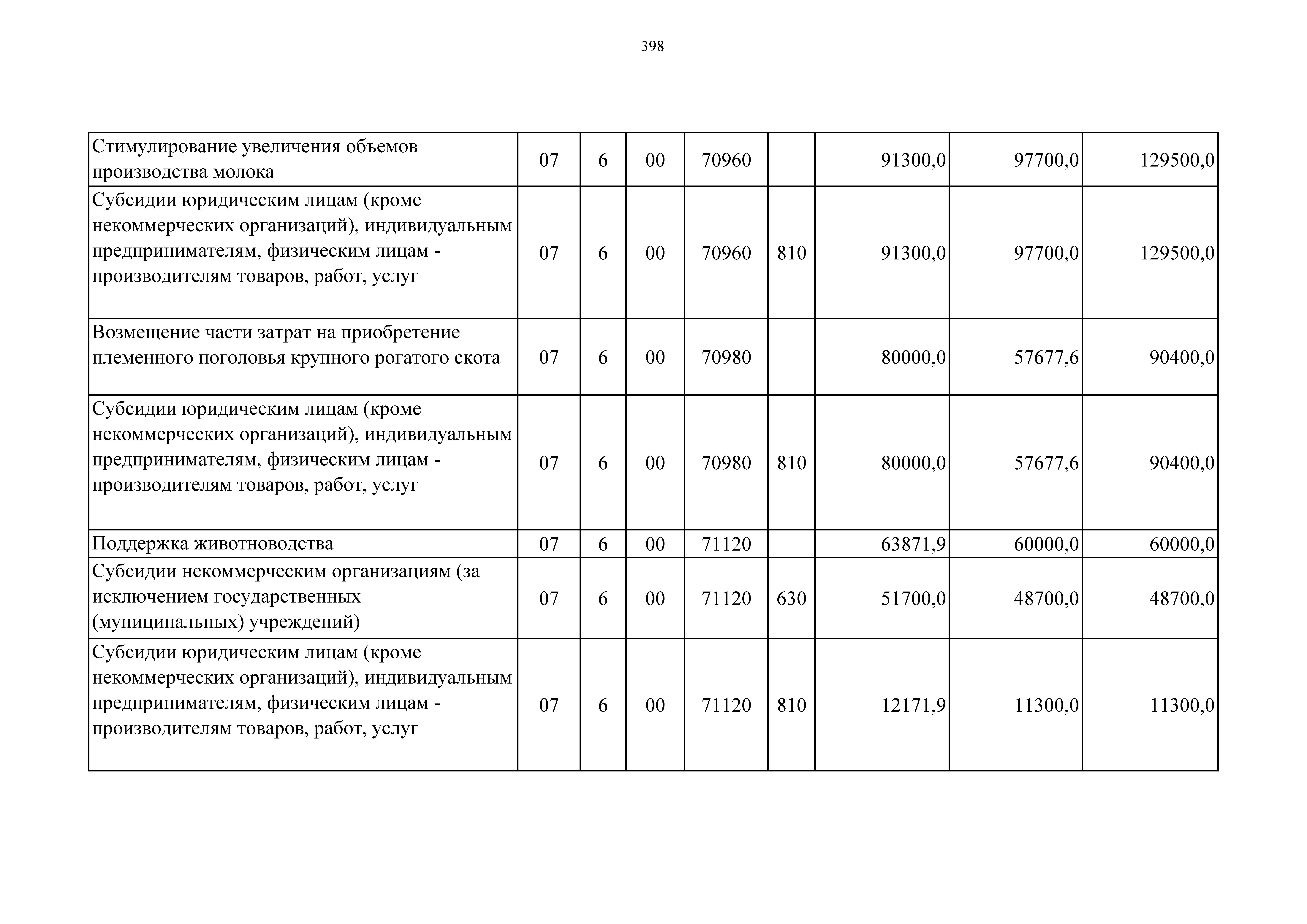 398

| | | | | | | | | |
|---|---|---|---|---|---|---|---|---|
| Стимулирование увеличения объемов производства молока | 07 | 6 | 00 | 70960 | | 91300,0 | 97700,0 | 129500,0 |
| Субсидии юридическим лицам (кроме некоммерческих организаций), индивидуальным предпринимателям, физическим лицам - производителям товаров, работ, услуг | 07 | 6 | 00 | 70960 | 810 | 91300,0 | 97700,0 | 129500,0 |
| Возмещение части затрат на приобретение племенного поголовья крупного рогатого скота | 07 | 6 | 00 | 70980 | | 80000,0 | 57677,6 | 90400,0 |
| Субсидии юридическим лицам (кроме некоммерческих организаций), индивидуальным предпринимателям, физическим лицам - производителям товаров, работ, услуг | 07 | 6 | 00 | 70980 | 810 | 80000,0 | 57677,6 | 90400,0 |
| Поддержка животноводства | 07 | 6 | 00 | 71120 | | 63871,9 | 60000,0 | 60000,0 |
| Субсидии некоммерческим организациям (за исключением государственных (муниципальных) учреждений) | 07 | 6 | 00 | 71120 | 630 | 51700,0 | 48700,0 | 48700,0 |
| Субсидии юридическим лицам (кроме некоммерческих организаций), индивидуальным предпринимателям, физическим лицам - производителям товаров, работ, услуг | 07 | 6 | 00 | 71120 | 810 | 12171,9 | 11300,0 | 11300,0 |